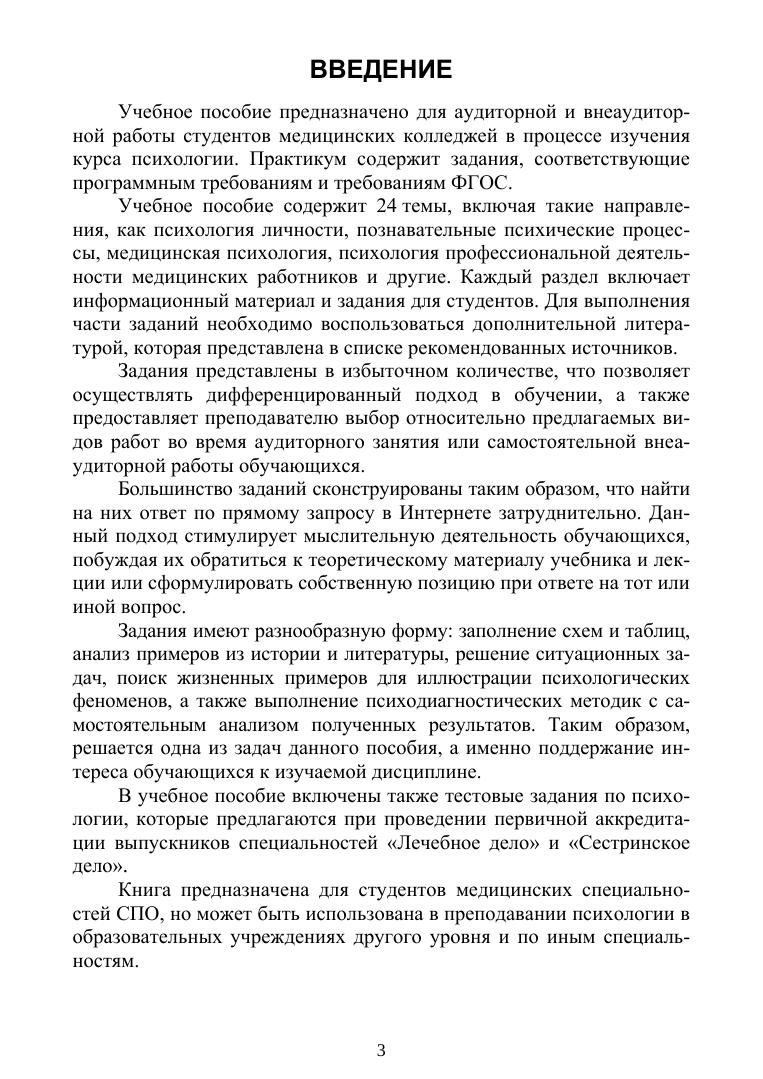 ВВЕДЕНИЕ

Учебное пособие предназначено для аудиторной и внеаудиторной работы студентов медицинских колледжей в процессе изучения курса психологии. Практикум содержит задания, соответствующие программным требованиям и требованиям ФГОС.

Учебное пособие содержит 24 темы, включая такие направления, как психология личности, познавательные психические процессы, медицинская психология, психология профессиональной деятельности медицинских работников и другие. Каждый раздел включает информационный материал и задания для студентов. Для выполнения части заданий необходимо воспользоваться дополнительной литературой, которая представлена в списке рекомендованных источников.

Задания представлены в избыточном количестве, что позволяет осуществлять дифференцированный подход в обучении, а также предоставляет преподавателю выбор относительно предлагаемых видов работ во время аудиторного занятия или самостоятельной внеаудиторной работы обучающихся.

Большинство заданий сконструированы таким образом, что найти на них ответ по прямому запросу в Интернете затруднительно. Данный подход стимулирует мыслительную деятельность обучающихся, побуждая их обратиться к теоретическому материалу учебника и лекции или сформулировать собственную позицию при ответе на тот или иной вопрос.

Задания имеют разнообразную форму: заполнение схем и таблиц, анализ примеров из истории и литературы, решение ситуационных задач, поиск жизненных примеров для иллюстрации психологических феноменов, а также выполнение психодиагностических методик с самостоятельным анализом полученных результатов. Таким образом, решается одна из задач данного пособия, а именно поддержание интереса обучающихся к изучаемой дисциплине.

В учебное пособие включены также тестовые задания по психологии, которые предлагаются при проведении первичной аккредитации выпускников специальностей «Лечебное дело» и «Сестринское дело».

Книга предназначена для студентов медицинских специальностей СПО, но может быть использована в преподавании психологии в образовательных учреждениях другого уровня и по иным специальностям.

3